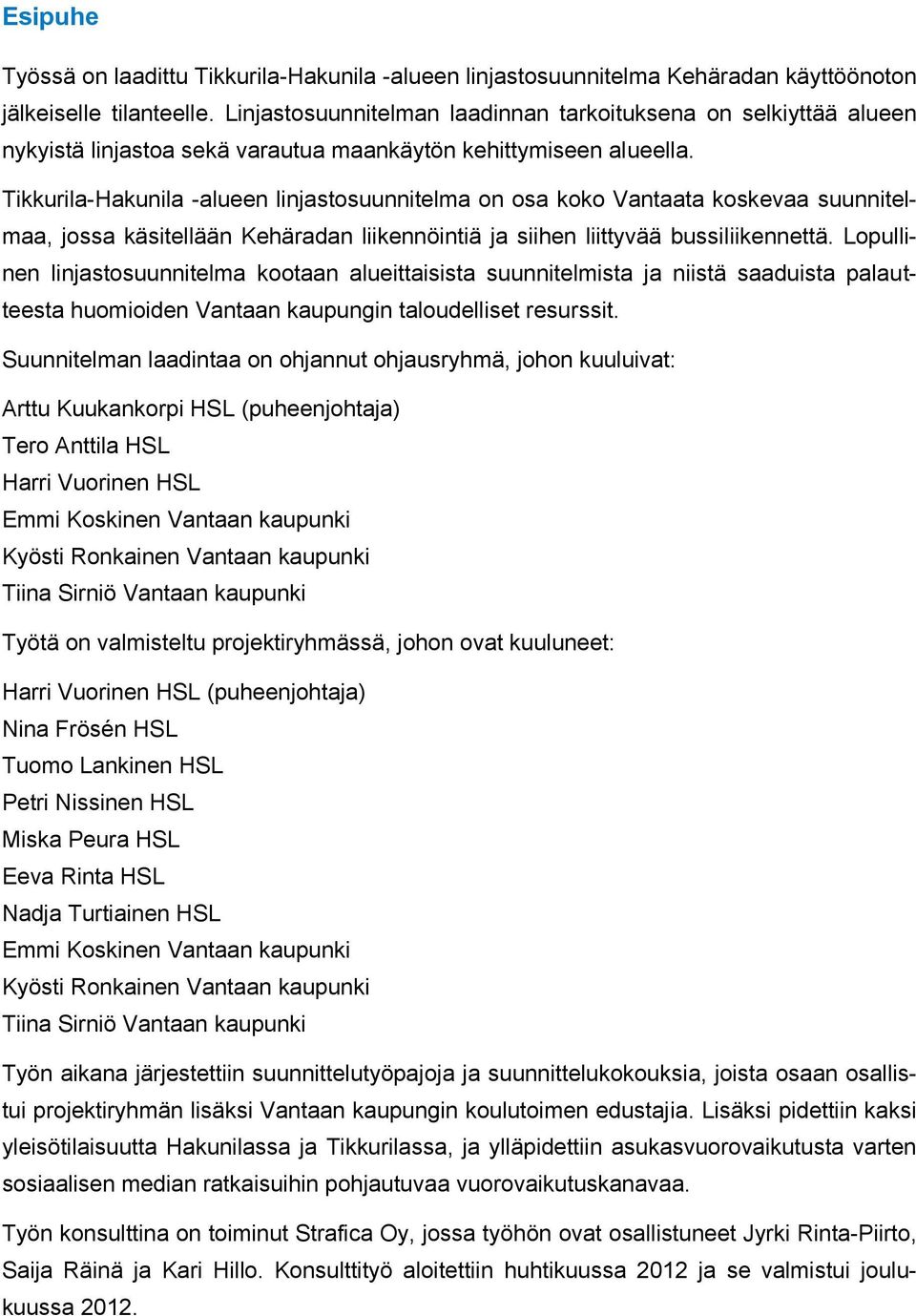 Esipuhe

Työssä on laadittu Tikkurila-Hakunila -alueen linjastosuunnitelma Kehäradan käyttöönoton jälkeiselle tilanteelle. Linjastosuunnitelman laadinnan tarkoituksena on selkiyttää alueen nykyistä linjastoa sekä varautua maankäytön kehittymiseen alueella.

Tikkurila-Hakunila -alueen linjastosuunnitelma on osa koko Vantaata koskevaa suunnitelmaa, jossa käsitellään Kehäradan liikennöintiä ja siihen liittyvää bussiliikennettä. Lopullinen linjastosuunnitelma kootaan alueittaisista suunnitelmista ja niistä saaduista palautteesta huomioiden Vantaan kaupungin taloudelliset resurssit.

Suunnitelman laadintaa on ohjannut ohjausryhmä, johon kuuluivat:

Arttu Kuukankorpi HSL (puheenjohtaja)
Tero Anttila HSL
Harri Vuorinen HSL
Emmi Koskinen Vantaan kaupunki
Kyösti Ronkainen Vantaan kaupunki
Tiina Sirniö Vantaan kaupunki

Työtä on valmisteltu projektiryhmässä, johon ovat kuuluneet:

Harri Vuorinen HSL (puheenjohtaja)
Nina Frösén HSL
Tuomo Lankinen HSL
Petri Nissinen HSL
Miska Peura HSL
Eeva Rinta HSL
Nadja Turtiainen HSL
Emmi Koskinen Vantaan kaupunki
Kyösti Ronkainen Vantaan kaupunki
Tiina Sirniö Vantaan kaupunki

Työn aikana järjestettiin suunnittelutyöpajoja ja suunnittelukokouksia, joista osaan osallistui projektiryhmän lisäksi Vantaan kaupungin koulutoimen edustajia. Lisäksi pidettiin kaksi yleisötilaisuutta Hakunilassa ja Tikkurilassa, ja ylläpidettiin asukasvuorovaikutusta varten sosiaalisen median ratkaisuihin pohjautuvaa vuorovaikutuskanavaa.

Työn konsulttina on toiminut Strafica Oy, jossa työhön ovat osallistuneet Jyrki Rinta-Piirto, Saija Räinä ja Kari Hillo. Konsulttityö aloitettiin huhtikuussa 2012 ja se valmistui joulukuussa 2012.